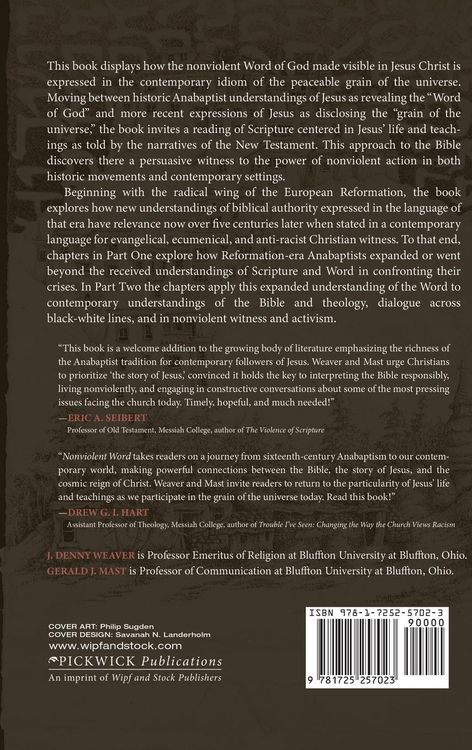 This book displays how the nonviolent Word of God made visible in Jesus Christ is expressed in the contemporary idiom of the peaceable grain of the universe. Moving between historic Anabaptist understandings of Jesus as revealing the "Word of God" and more recent expressions of Jesus as disclosing the "grain of the universe," the book invites a reading of Scripture centered in Jesus' life and teachings as told by the narratives of the New Testament. This approach to the Bible discovers there a persuasive witness to the power of nonviolent action in both historic movements and contemporary settings.

Beginning with the radical wing of the European Reformation, the book explores how new understandings of biblical authority expressed in the language of that era have relevance now over five centuries later when stated in a contemporary language for evangelical, ecumenical, and anti-racist Christian witness. To that end, chapters in Part One explore how Reformation-era Anabaptists expanded or went beyond the received understandings of Scripture and Word in confronting their crises. In Part Two the chapters apply this expanded understanding of the Word to contemporary understandings of the Bible and theology, dialogue across black-white lines, and in nonviolent witness and activism.

"This book is a welcome addition to the growing body of literature emphasizing the richness of the Anabaptist tradition for contemporary followers of Jesus. Weaver and Mast urge Christians to prioritize 'the story of Jesus,' convinced it holds the key to interpreting the Bible responsibly, living nonviolently, and engaging in constructive conversations about some of the most pressing issues facing the church today. Timely, hopeful, and much needed!"
—ERIC A. SEIBERT
Professor of Old Testament, Messiah College, author of The Violence of Scripture

"Nonviolent Word takes readers on a journey from sixteenth-century Anabaptism to our contemporary world, making powerful connections between the Bible, the story of Jesus, and the cosmic reign of Christ. Weaver and Mast invite readers to return to the particularity of Jesus' life and teachings as we participate in the grain of the universe today. Read this book!"
—DREW G. I. HART
Assistant Professor of Theology, Messiah College, author of Trouble I've Seen: Changing the Way the Church Views Racism

J. DENNY WEAVER is Professor Emeritus of Religion at Bluffton University at Bluffton, Ohio.
GERALD J. MAST is Professor of Communication at Bluffton University at Bluffton, Ohio.

COVER ART: Philip Sugden
COVER DESIGN: Savanah N. Landerholm
www.wipfandstock.com
PICKWICK Publications
An imprint of Wipf and Stock Publishers

ISBN 978-1-7252-5702-3
90000
9 781725 257023